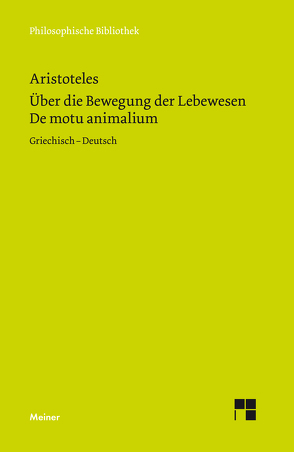 Philosophische Bibliothek

Aristoteles

Über die Bewegung der Lebewesen
De motu animalium

Griechisch – Deutsch

Meiner